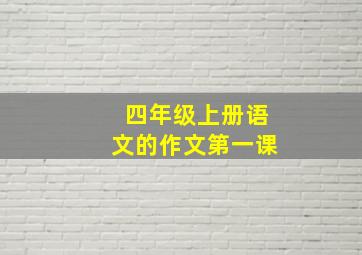 四年级上册语文的作文第一课